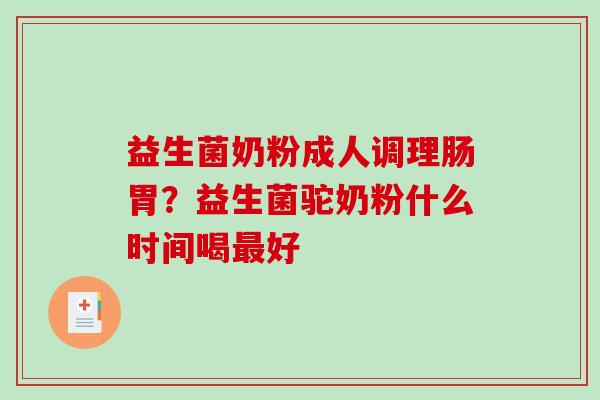 益生菌奶粉成人调理肠胃？益生菌驼奶粉什么时间喝最好